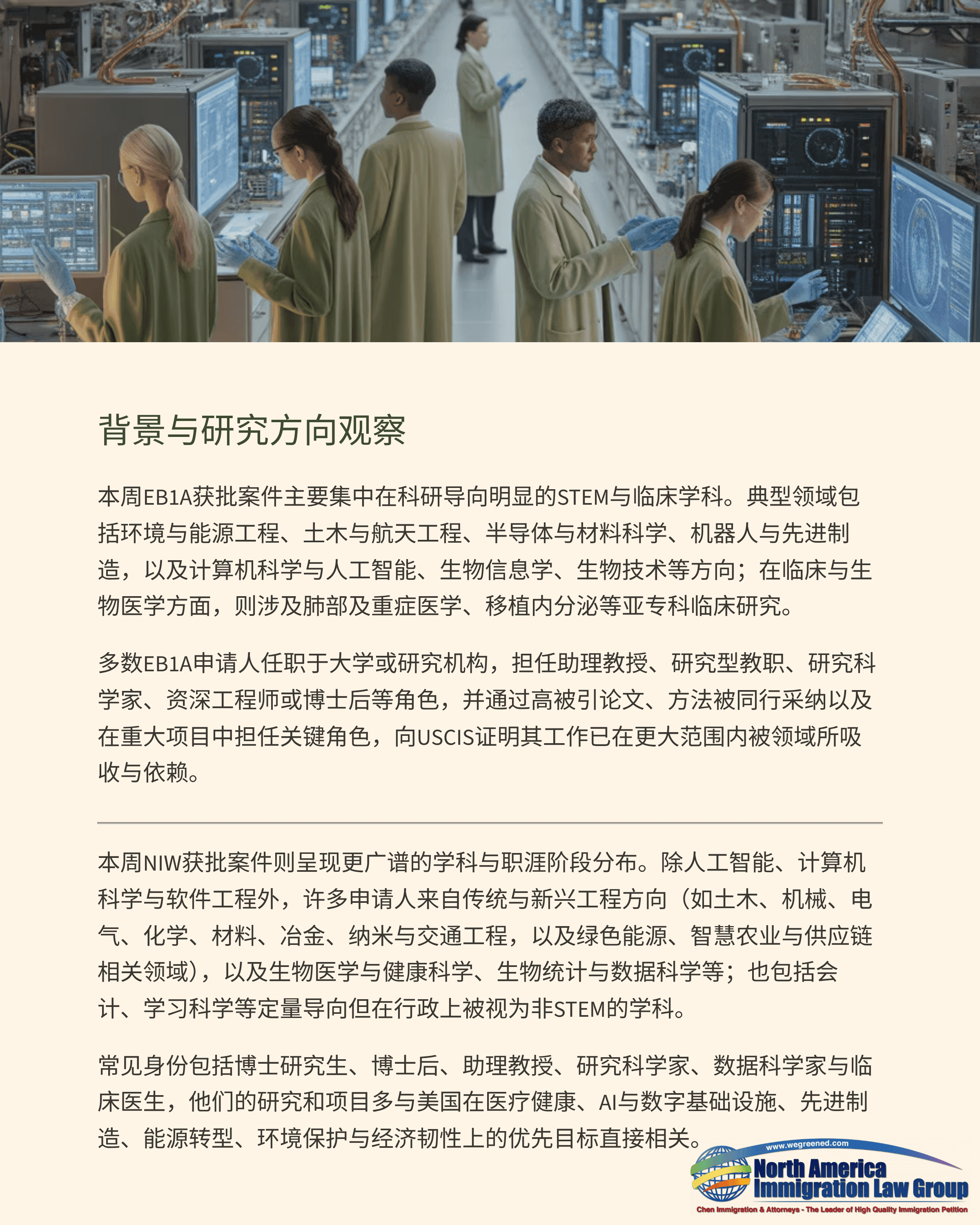 背景与研究方向观察

本周EB1A获批案件主要集中在科研导向明显的STEM与临床学科。典型领域包括环境与能源工程、土木与航天工程、半导体与材料科学、机器人与先进制造，以及计算机科学与人工智能、生物信息学、生物技术等方向；在临床与生物医学方面，则涉及肺部及重症医学、移植内分泌等亚专科临床研究。

多数EB1A申请人任职于大学或研究机构，担任助理教授、研究型教职、研究科学家、资深工程师或博士后等角色，并通过高被引论文、方法被同行采纳以及在重大项目中担任关键角色，向USCIS证明其工作已在更大范围内被领域所吸收与依赖。

本周NIW获批案件则呈现更广谱的学科与职涯阶段分布。除人工智能、计算机科学与软件工程外，许多申请人来自传统与新兴工程方向（如土木、机械、电气、化学、材料、冶金、纳米与交通工程，以及绿色能源、智慧农业与供应链相关领域），以及生物医学与健康科学、生物统计与数据科学等；也包括会计、学习科学等定量导向但在行政上被视为非STEM的学科。

常见身份包括博士研究生、博士后、助理教授、研究科学家、数据科学家与临床医生，他们的研究和项目多与美国在医疗健康、AI与数字基础设施、先进制造、能源转型、环境保护与经济韧性上的优先目标直接相关。

www.wegreened.com
North America Immigration Law Group
Chen Immigration & Attorneys - The Leader of High Quality Immigration Petition